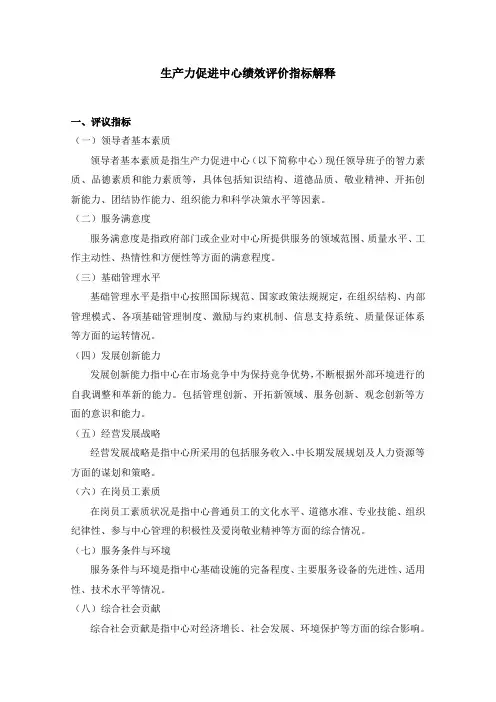 生产力促进中心绩效评价指标解释

一、评议指标

（一）领导者基本素质

领导者基本素质是指生产力促进中心（以下简称中心）现任领导班子的智力素质、品德素质和能力素质等，具体包括知识结构、道德品质、敬业精神、开拓创新能力、团结协作能力、组织能力和科学决策水平等因素。

（二）服务满意度

服务满意度是指政府部门或企业对中心所提供服务的领域范围、质量水平、工作主动性、热情性和方便性等方面的满意程度。

（三）基础管理水平

基础管理水平是指中心按照国际规范、国家政策法规规定，在组织结构、内部管理模式、各项基础管理制度、激励与约束机制、信息支持系统、质量保证体系等方面的运转情况。

（四）发展创新能力

发展创新能力指中心在市场竞争中为保持竞争优势，不断根据外部环境进行的自我调整和革新的能力。包括管理创新、开拓新领域、服务创新、观念创新等方面的意识和能力。

（五）经营发展战略

经营发展战略是指中心所采用的包括服务收入、中长期发展规划及人力资源等方面的谋划和策略。

（六）在岗员工素质

在岗员工素质状况是指中心普通员工的文化水平、道德水准、专业技能、组织纪律性、参与中心管理的积极性及爱岗敬业精神等方面的综合情况。

（七）服务条件与环境

服务条件与环境是指中心基础设施的完备程度、主要服务设备的先进性、适用性、技术水平等情况。

（八）综合社会贡献

综合社会贡献是指中心对经济增长、社会发展、环境保护等方面的综合影响。